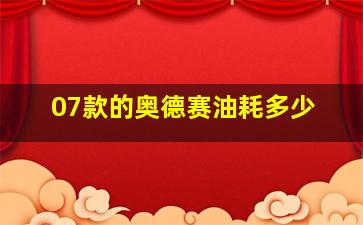 07款的奥德赛油耗多少